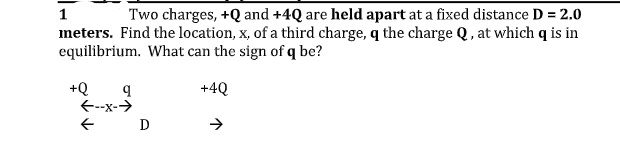 1 Two charges, +Q and +4Q are held apart at a fixed distance D = 2.0 meters. Find the location, x, of a third charge, q the charge Q , at which q is in equilibrium. What can the sign of q be?

+Q q +4Q
←--x-→
← D →